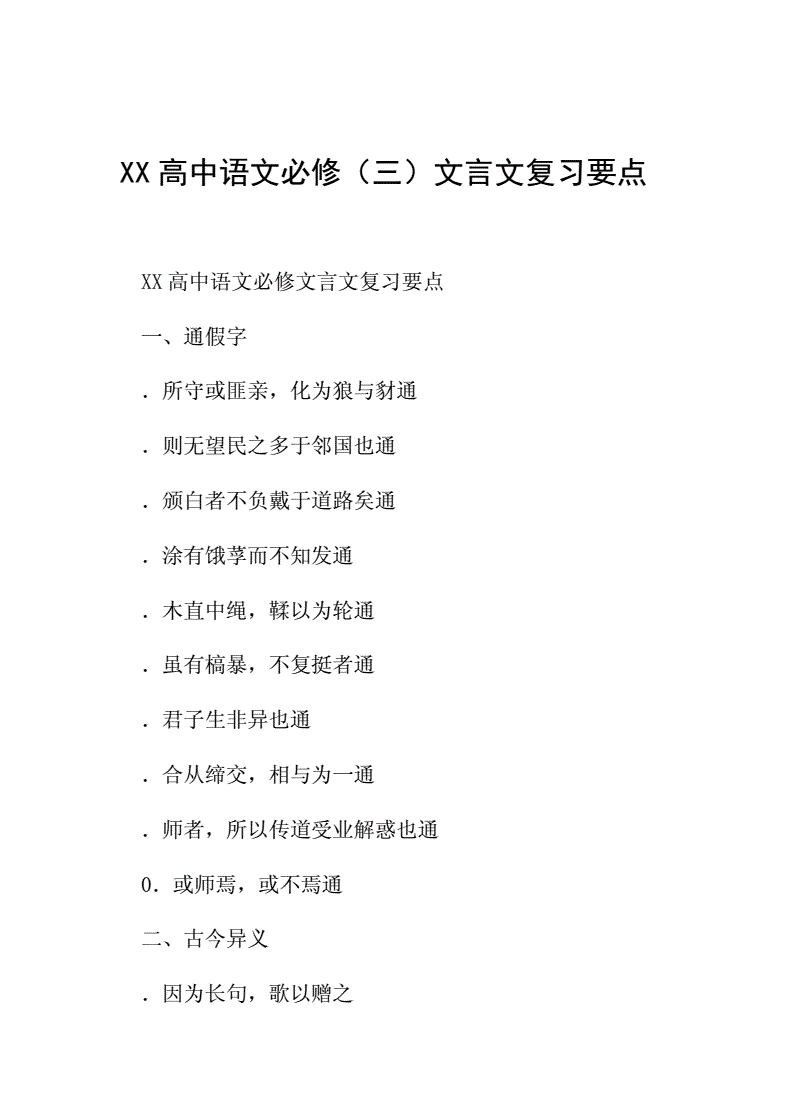 XX 高中语文必修（三）文言文复习要点

XX 高中语文必修文言文复习要点

一、通假字

．所守或匪亲，化为狼与豺通

．则无望民之多于邻国也通

．颁白者不负戴于道路矣通

．涂有饿莩而不知发通

．木直中绳，輮以为轮通

．虽有槁暴，不复挺者通

．君子生非异也通

．合从缔交，相与为一通

．师者，所以传道受业解惑也通

0．或师焉，或不焉通

二、古今异义

．因为长句，歌以赠之